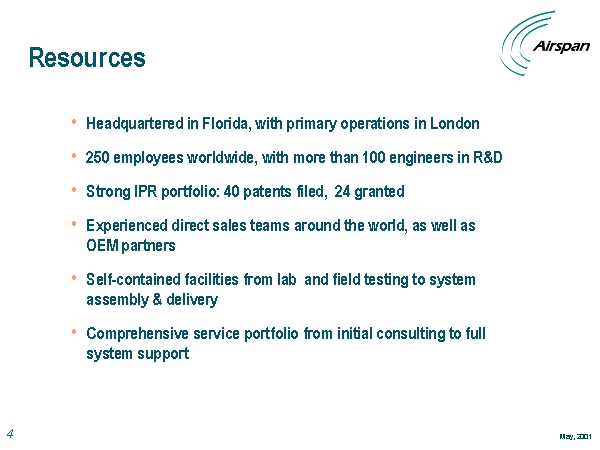 Airspan

Resources

• Headquartered in Florida, with primary operations in London

• 250 employees worldwide, with more than 100 engineers in R&D

• Strong IPR portfolio: 40 patents filed, 24 granted

• Experienced direct sales teams around the world, as well as OEM partners

• Self-contained facilities from lab and field testing to system assembly & delivery

• Comprehensive service portfolio from initial consulting to full system support

4

May, 2001